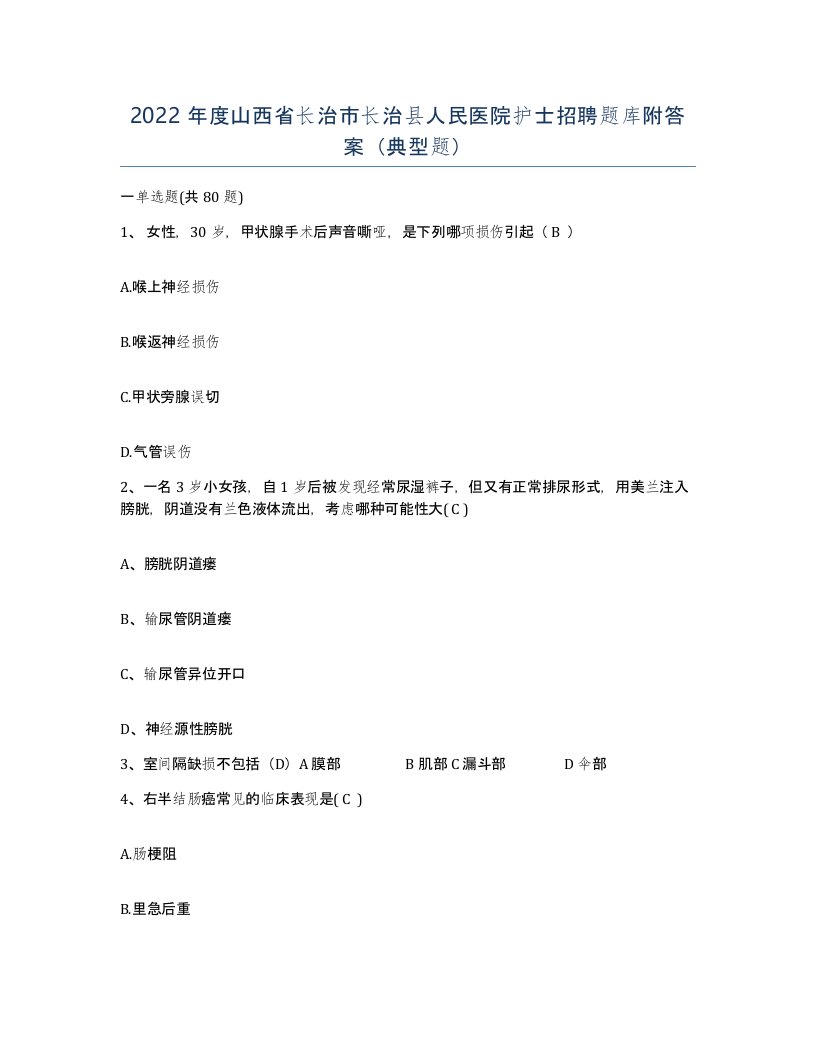 2022 年度山西省长治市长治县人民医院护士招聘题库附答案（典型题）

一单选题(共 80 题)

1、 女性，30 岁，甲状腺手术后声音嘶哑，是下列哪项损伤引起（ B ）

A.喉上神经损伤

B.喉返神经损伤

C.甲状旁腺误切

D.气管误伤

2、一名 3 岁小女孩，自 1 岁后被发现经常尿湿裤子，但又有正常排尿形式，用美兰注入膀胱，阴道没有兰色液体流出，考虑哪种可能性大( C )

A、膀胱阴道瘘

B、输尿管阴道瘘

C、输尿管异位开口

D、神经源性膀胱

3、室间隔缺损不包括（D）A 膜部 B 肌部 C 漏斗部 D 伞部

4、右半结肠癌常见的临床表现是( C )

A.肠梗阻

B.里急后重